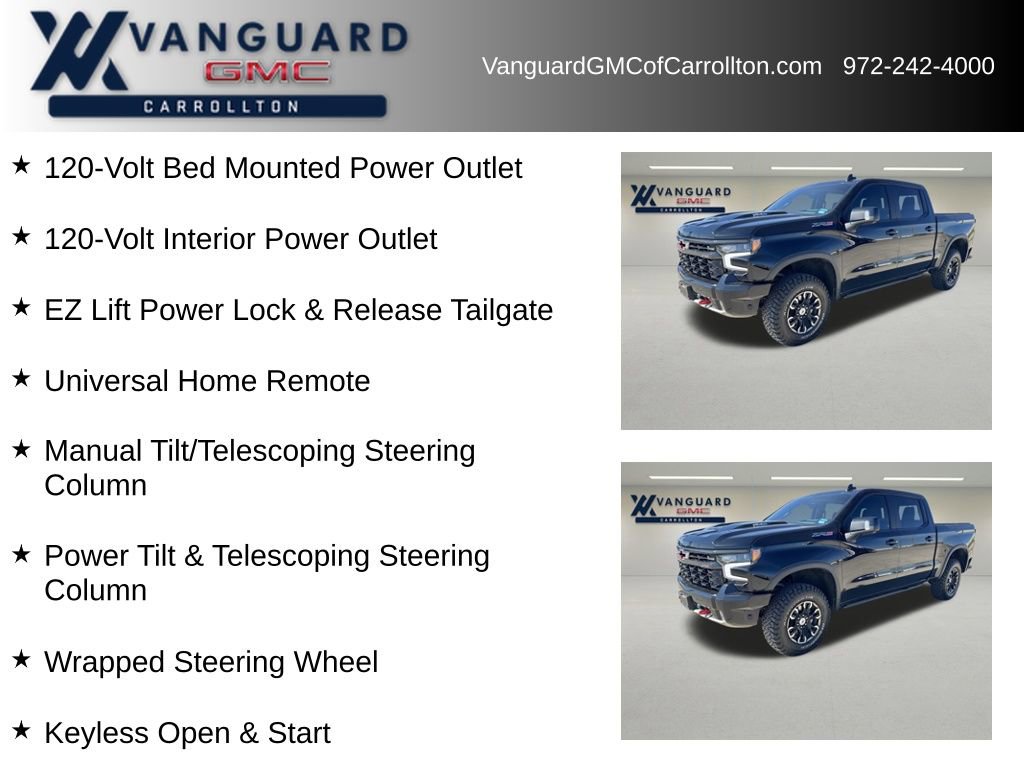 VANGUARD GMC CARROLLTON

VanguardGMCofCarrollton.com 972-242-4000

★ 120-Volt Bed Mounted Power Outlet

★ 120-Volt Interior Power Outlet

★ EZ Lift Power Lock & Release Tailgate

★ Universal Home Remote

★ Manual Tilt/Telescoping Steering Column

★ Power Tilt & Telescoping Steering Column

★ Wrapped Steering Wheel

★ Keyless Open & Start

VANGUARD GMC CARROLLTON

VANGUARD GMC CARROLLTON